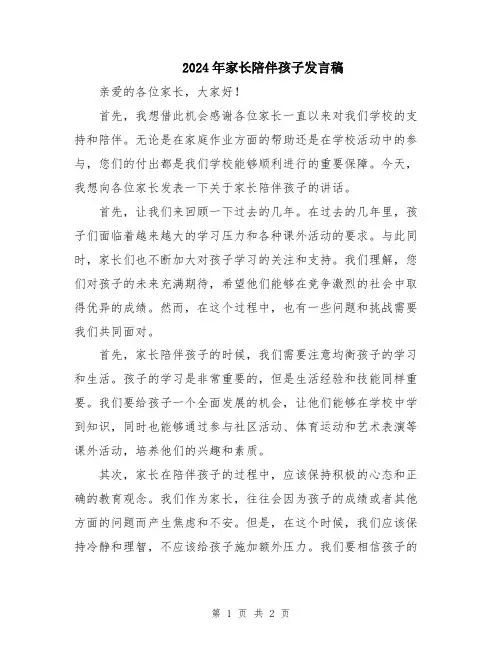 2024年家长陪伴孩子发言稿

亲爱的各位家长，大家好！

首先，我想借此机会感谢各位家长一直以来对我们学校的支持和陪伴。无论是在家庭作业方面的帮助还是在学校活动中的参与，您们的付出都是我们学校能够顺利进行的重要保障。今天，我想向各位家长发表一下关于家长陪伴孩子的讲话。

首先，让我们来回顾一下过去的几年。在过去的几年里，孩子们面临着越来越大的学习压力和各种课外活动的要求。与此同时，家长们也不断加大对孩子学习的关注和支持。我们理解，您们对孩子的未来充满期待，希望他们能够在竞争激烈的社会中取得优异的成绩。然而，在这个过程中，也有一些问题和挑战需要我们共同面对。

首先，家长陪伴孩子的时候，我们需要注意均衡孩子的学习和生活。孩子的学习是非常重要的，但是生活经验和技能同样重要。我们要给孩子一个全面发展的机会，让他们能够在学校中学到知识，同时也能够通过参与社区活动、体育运动和艺术表演等课外活动，培养他们的兴趣和素质。

其次，家长在陪伴孩子的过程中，应该保持积极的心态和正确的教育观念。我们作为家长，往往会因为孩子的成绩或者其他方面的问题而产生焦虑和不安。但是，在这个时候，我们应该保持冷静和理智，不应该给孩子施加额外压力。我们要相信孩子的

第 1 页 共 2 页